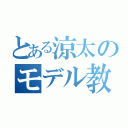 とある涼太の
モデル教